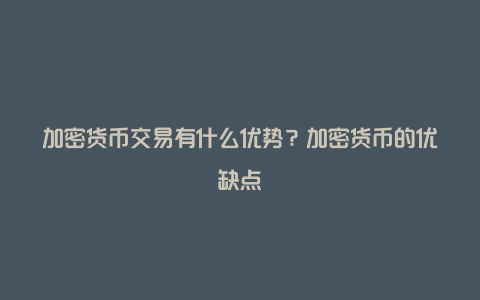 加密货币交易有什么优势？加密货币的优缺点